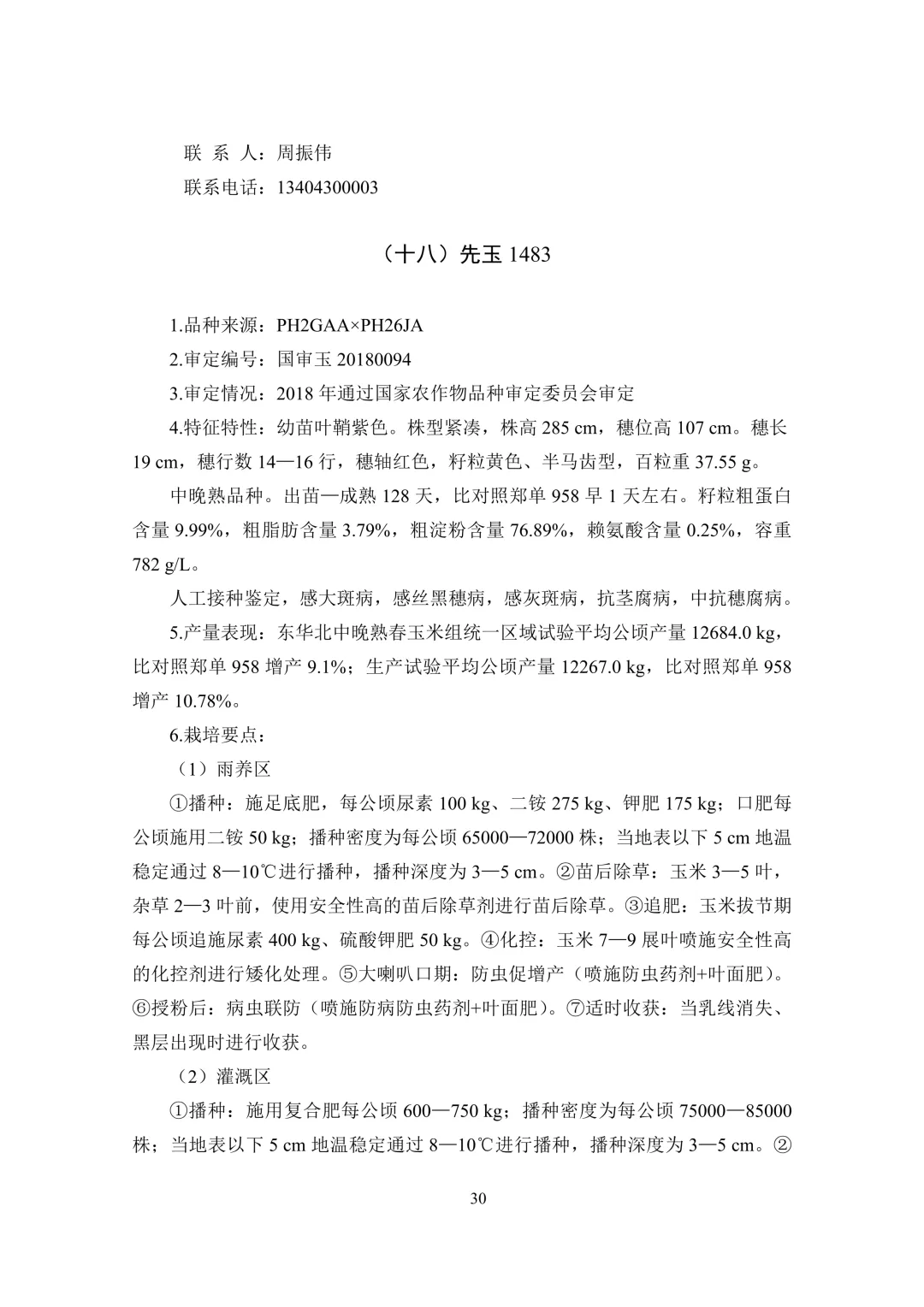 联 系 人：周振伟

联系电话：13404300003

（十八）先玉 1483

1.品种来源：PH2GAA×PH26JA

2.审定编号：国审玉 20180094

3.审定情况：2018 年通过国家农作物品种审定委员会审定

4.特征特性：幼苗叶鞘紫色。株型紧凑，株高 285 cm，穗位高 107 cm。穗长 19 cm，穗行数 14—16 行，穗轴红色，籽粒黄色、半马齿型，百粒重 37.55 g。

中晚熟品种。出苗—成熟 128 天，比对照郑单 958 早 1 天左右。籽粒粗蛋白含量 9.99%，粗脂肪含量 3.79%，粗淀粉含量 76.89%，赖氨酸含量 0.25%，容重 782 g/L。

人工接种鉴定，感大斑病，感丝黑穗病，感灰斑病，抗茎腐病，中抗穗腐病。

5.产量表现：东华北中晚熟春玉米组统一区域试验平均公顷产量 12684.0 kg，比对照郑单 958 增产 9.1%；生产试验平均公顷产量 12267.0 kg，比对照郑单 958 增产 10.78%。

6.栽培要点：

（1）雨养区

①播种：施足底肥，每公顷尿素 100 kg、二铵 275 kg、钾肥 175 kg；口肥每公顷施用二铵 50 kg；播种密度为每公顷 65000—72000 株；当地表以下 5 cm 地温稳定通过 8—10℃进行播种，播种深度为 3—5 cm。②苗后除草：玉米 3—5 叶，杂草 2—3 叶前，使用安全性高的苗后除草剂进行苗后除草。③追肥：玉米拔节期每公顷追施尿素 400 kg、硫酸钾肥 50 kg。④化控：玉米 7—9 展叶喷施安全性高的化控剂进行矮化处理。⑤大喇叭口期：防虫促增产（喷施防虫药剂+叶面肥）。⑥授粉后：病虫联防（喷施防病防虫药剂+叶面肥）。⑦适时收获：当乳线消失、黑层出现时进行收获。

（2）灌溉区

①播种：施用复合肥每公顷 600—750 kg；播种密度为每公顷 75000—85000 株；当地表以下 5 cm 地温稳定通过 8—10℃进行播种，播种深度为 3—5 cm。②

30